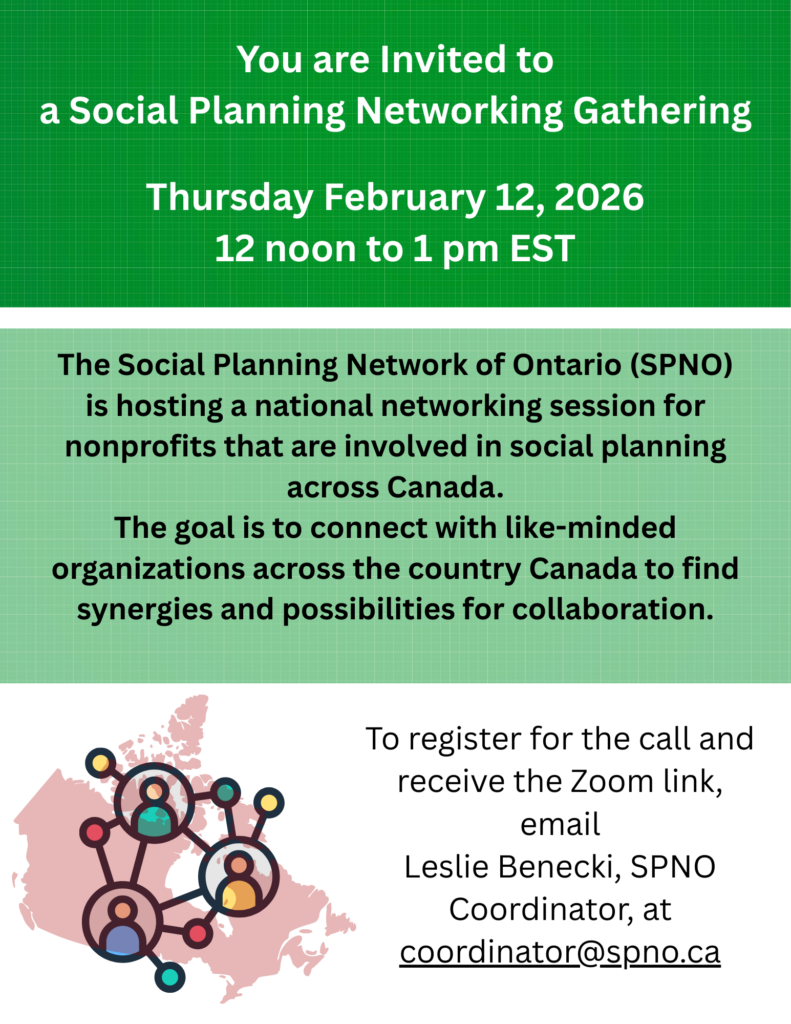 You are Invited to
a Social Planning Networking Gathering

Thursday February 12, 2026
12 noon to 1 pm EST

The Social Planning Network of Ontario (SPNO) is hosting a national networking session for nonprofits that are involved in social planning across Canada.
The goal is to connect with like-minded organizations across the country Canada to find synergies and possibilities for collaboration.

To register for the call and receive the Zoom link, email Leslie Benecki, SPNO Coordinator, at coordinator@spno.ca